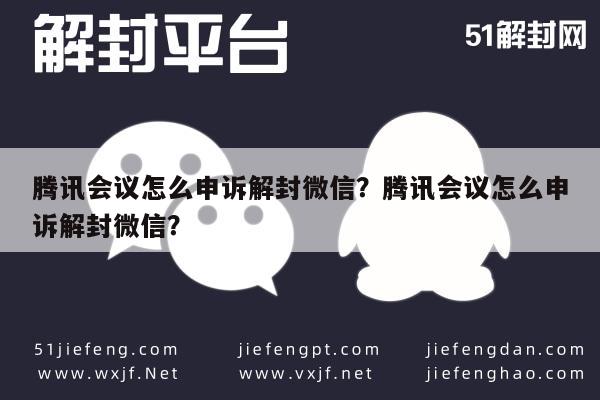 解封平台

51解封网

腾讯会议怎么申诉解封微信？腾讯会议怎么申诉解封微信？

51jiefeng.com
www.wxjf.Net

jiefengpt.com
www.vxjf.net

jiefengdan.com
jiefenghao.com